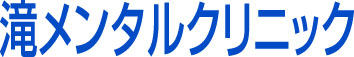 滝メンタルクリニック